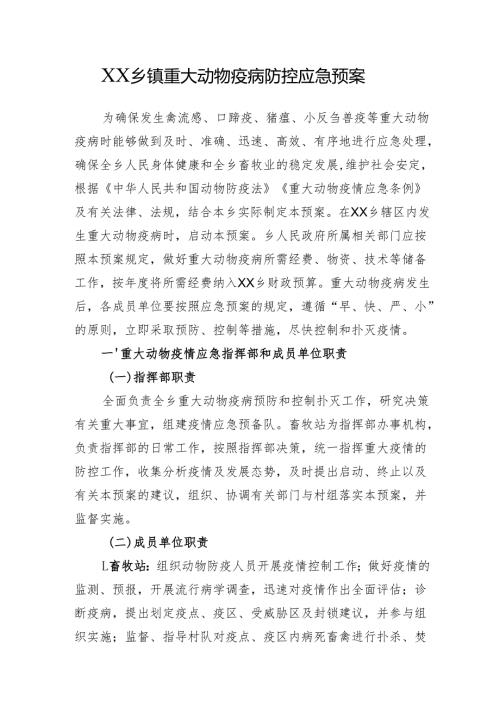 XX乡镇重大动物疫病防控应急预案

为确保发生禽流感、口蹄疫、猪瘟、小反刍兽疫等重大动物疫病时能够做到及时、准确、迅速、高效、有序地进行应急处理，确保全乡人民身体健康和全乡畜牧业的稳定发展，维护社会安定，根据《中华人民共和国动物防疫法》《重大动物疫情应急条例》及有关法律、法规，结合本乡实际制定本预案。在XX乡辖区内发生重大动物疫病时，启动本预案。乡人民政府所属相关部门应按照本预案规定，做好重大动物疫病所需经费、物资、技术等储备工作，按年度将所需经费纳入XX乡财政预算。重大动物疫病发生后，各成员单位要按照应急预案的规定，遵循“早、快、严、小”的原则，立即采取预防、控制等措施，尽快控制和扑灭疫情。

一'重大动物疫情应急指挥部和成员单位职责

(一)指挥部职责

全面负责全乡重大动物疫病预防和控制扑灭工作，研究决策有关重大事宜，组建疫情应急预备队。畜牧站为指挥部办事机构，负责指挥部的日常工作，按照指挥部决策，统一指挥重大疫情的防控工作，收集分析疫情及发展态势，及时提出启动、终止以及有关本预案的建议，组织、协调有关部门与村组落实本预案，并监督实施。

(二)成员单位职责

L畜牧站：组织动物防疫人员开展疫情控制工作；做好疫情的监测、预报，开展流行病学调查，迅速对疫情作出全面评估；诊断疫病，提出划定疫点、疫区、受威胁区及封锁建议，并参与组织实施；监督、指导村队对疫点、疫区内病死畜禽进行扑杀、焚